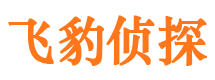 飞豹侦探